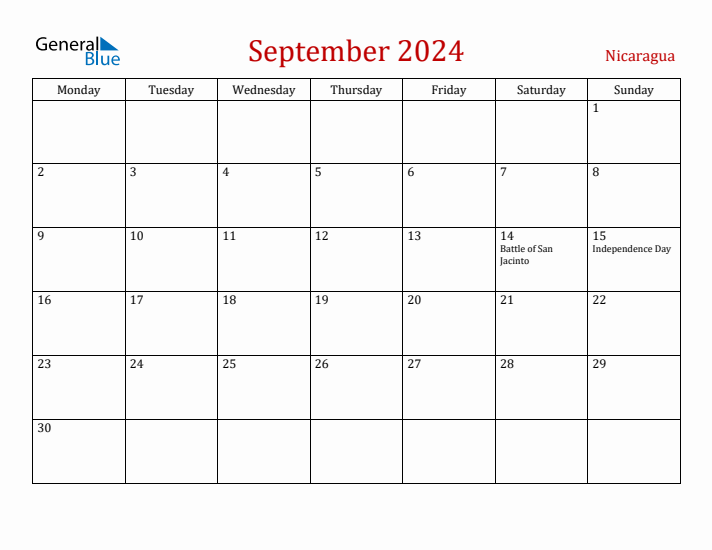 General Blue

September 2024

Nicaragua

| Monday | Tuesday | Wednesday | Thursday | Friday | Saturday | Sunday |
|---|---|---|---|---|---|---|
| | | | | | | 1 |
| 2 | 3 | 4 | 5 | 6 | 7 | 8 |
| 9 | 10 | 11 | 12 | 13 | 14 Battle of San Jacinto | 15 Independence Day |
| 16 | 17 | 18 | 19 | 20 | 21 | 22 |
| 23 | 24 | 25 | 26 | 27 | 28 | 29 |
| 30 | | | | | | |